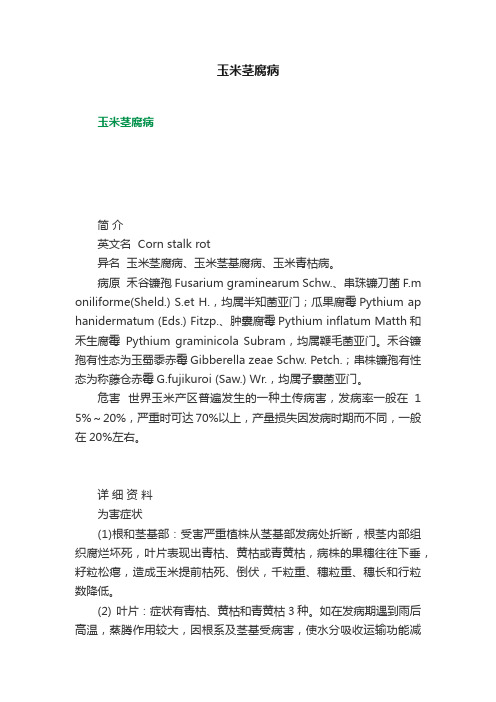 玉米茎腐病

玉米茎腐病

简 介

英文名 Corn stalk rot

异名 玉米茎腐病、玉米茎基腐病、玉米青枯病。

病原 禾谷镰孢 Fusarium graminearum Schw.、串珠镰刀菌 F.moniliforme(Sheld.) S.et H.，均属半知菌亚门；瓜果腐霉 Pythium aphanidermatum (Eds.) Fitzp.、肿囊腐霉 Pythium inflatum Matth 和禾生腐霉 Pythium graminicola Subram，均属鞭毛菌亚门。禾谷镰孢有性态为玉蜀黍赤霉 Gibberella zeae Schw. Petch.；串株镰孢有性态为称藤仓赤霉 G.fujikuroi (Saw.) Wr.，均属子囊菌亚门。

危害 世界玉米产区普遍发生的一种土传病害，发病率一般在 15%～20%，严重时可达 70%以上，产量损失因发病时期而不同，一般在 20%左右。

详 细 资 料

为害症状

(1)根和茎基部：受害严重植株从茎基部发病处折断，根茎内部组织腐烂坏死，叶片表现出青枯、黄枯或青黄枯，病株的果穗往往下垂，籽粒松瘪，造成玉米提前枯死、倒伏，千粒重、穗粒重、穗长和行粒数降低。

(2) 叶片：症状有青枯、黄枯和青黄枯 3 种。如在发病期遇到雨后高温，蒸腾作用较大，因根系及茎基受病害，使水分吸收运输功能减